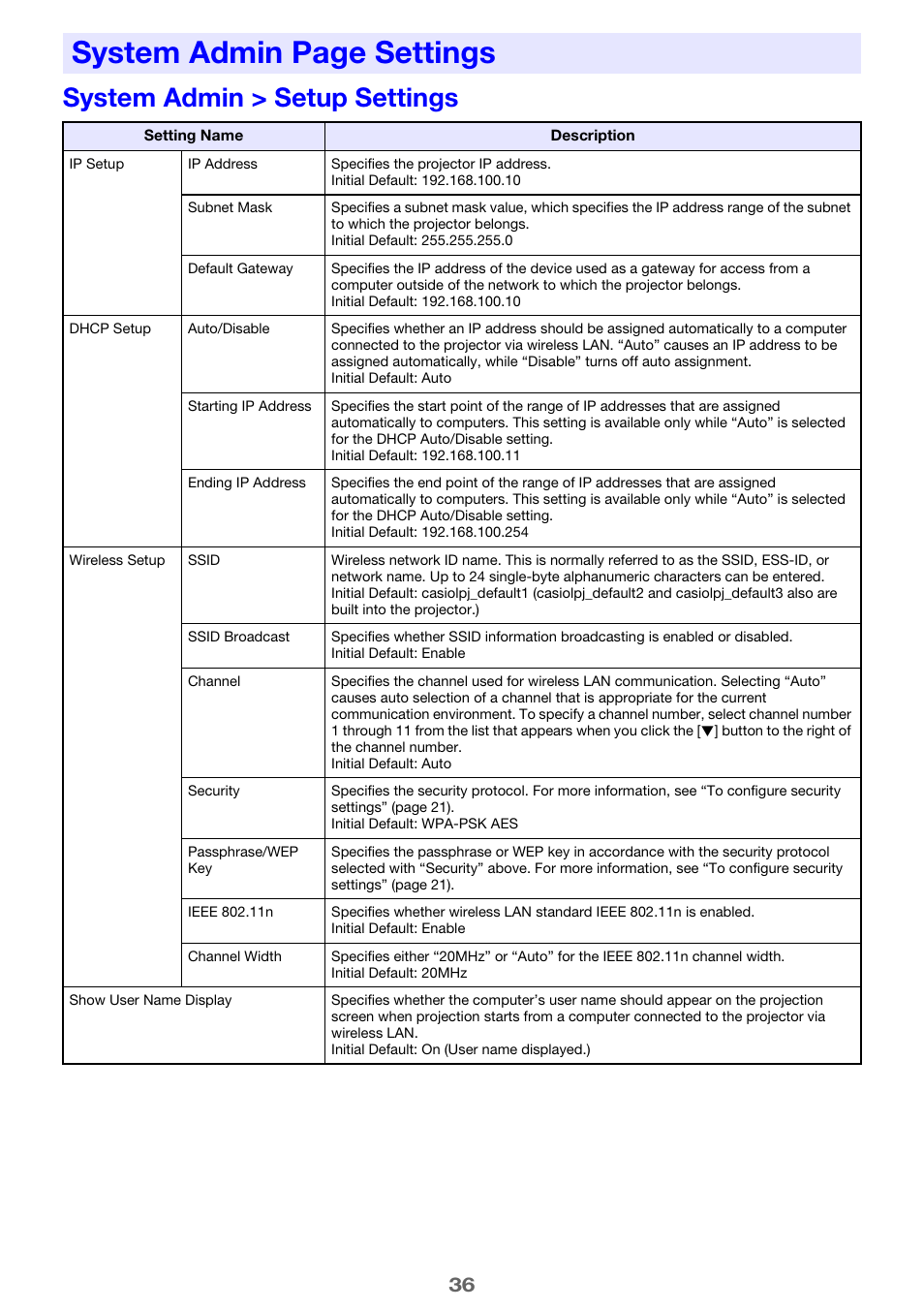 System Admin Page Settings

System Admin > Setup Settings

| Setting Name | | Description |
|---|---|---|
| IP Setup | IP Address | Specifies the projector IP address. Initial Default: 192.168.100.10 |
| | Subnet Mask | Specifies a subnet mask value, which specifies the IP address range of the subnet to which the projector belongs. Initial Default: 255.255.255.0 |
| | Default Gateway | Specifies the IP address of the device used as a gateway for access from a computer outside of the network to which the projector belongs. Initial Default: 192.168.100.10 |
| DHCP Setup | Auto/Disable | Specifies whether an IP address should be assigned automatically to a computer connected to the projector via wireless LAN. “Auto” causes an IP address to be assigned automatically, while “Disable” turns off auto assignment. Initial Default: Auto |
| | Starting IP Address | Specifies the start point of the range of IP addresses that are assigned automatically to computers. This setting is available only while “Auto” is selected for the DHCP Auto/Disable setting. Initial Default: 192.168.100.11 |
| | Ending IP Address | Specifies the end point of the range of IP addresses that are assigned automatically to computers. This setting is available only while “Auto” is selected for the DHCP Auto/Disable setting. Initial Default: 192.168.100.254 |
| Wireless Setup | SSID | Wireless network ID name. This is normally referred to as the SSID, ESS-ID, or network name. Up to 24 single-byte alphanumeric characters can be entered. Initial Default: casiolpj_default1 (casiolpj_default2 and casiolpj_default3 also are built into the projector.) |
| | SSID Broadcast | Specifies whether SSID information broadcasting is enabled or disabled. Initial Default: Enable |
| | Channel | Specifies the channel used for wireless LAN communication. Selecting “Auto” causes auto selection of a channel that is appropriate for the current communication environment. To specify a channel number, select channel number 1 through 11 from the list that appears when you click the [▼] button to the right of the channel number. Initial Default: Auto |
| | Security | Specifies the security protocol. For more information, see “To configure security settings” (page 21). Initial Default: WPA-PSK AES |
| | Passphrase/WEP Key | Specifies the passphrase or WEP key in accordance with the security protocol selected with “Security” above. For more information, see “To configure security settings” (page 21). |
| | IEEE 802.11n | Specifies whether wireless LAN standard IEEE 802.11n is enabled. Initial Default: Enable |
| | Channel Width | Specifies either “20MHz” or “Auto” for the IEEE 802.11n channel width. Initial Default: 20MHz |
| Show User Name Display | | Specifies whether the computer’s user name should appear on the projection screen when projection starts from a computer connected to the projector via wireless LAN. Initial Default: On (User name displayed.) |

36